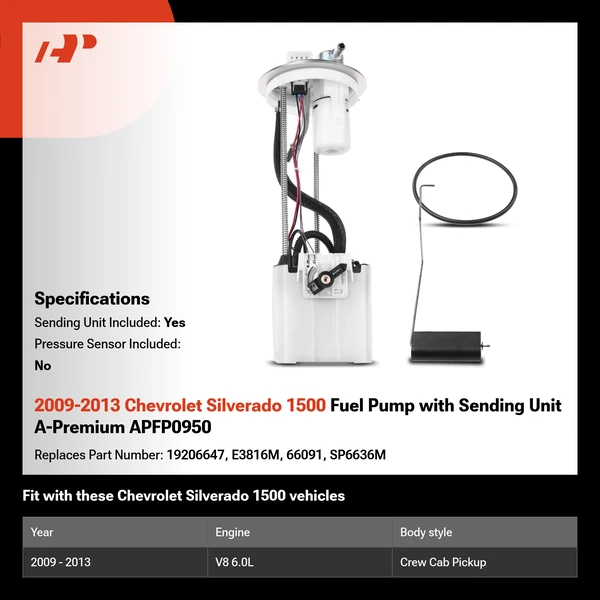 Specifications
Sending Unit Included: Yes
Pressure Sensor Included: No

2009-2013 Chevrolet Silverado 1500 Fuel Pump with Sending Unit A-Premium APFP0950

Replaces Part Number: 19206647, E3816M, 66091, SP6636M

Fit with these Chevrolet Silverado 1500 vehicles

| Year | Engine | Body style |
|---|---|---|
| 2009 - 2013 | V8 6.0L | Crew Cab Pickup |